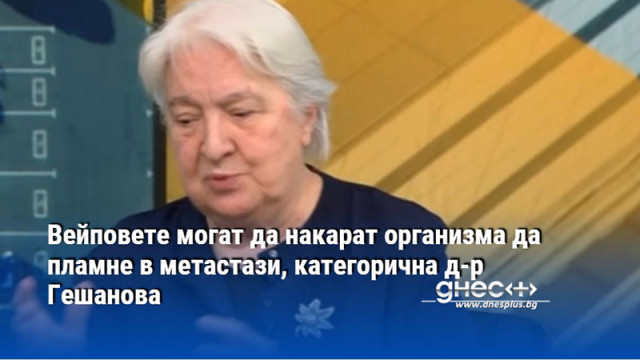 Вейповете могат да накарат организма да пламне в метастази, категорична д-р Гешанова

днес+
www.dnesplus.bg